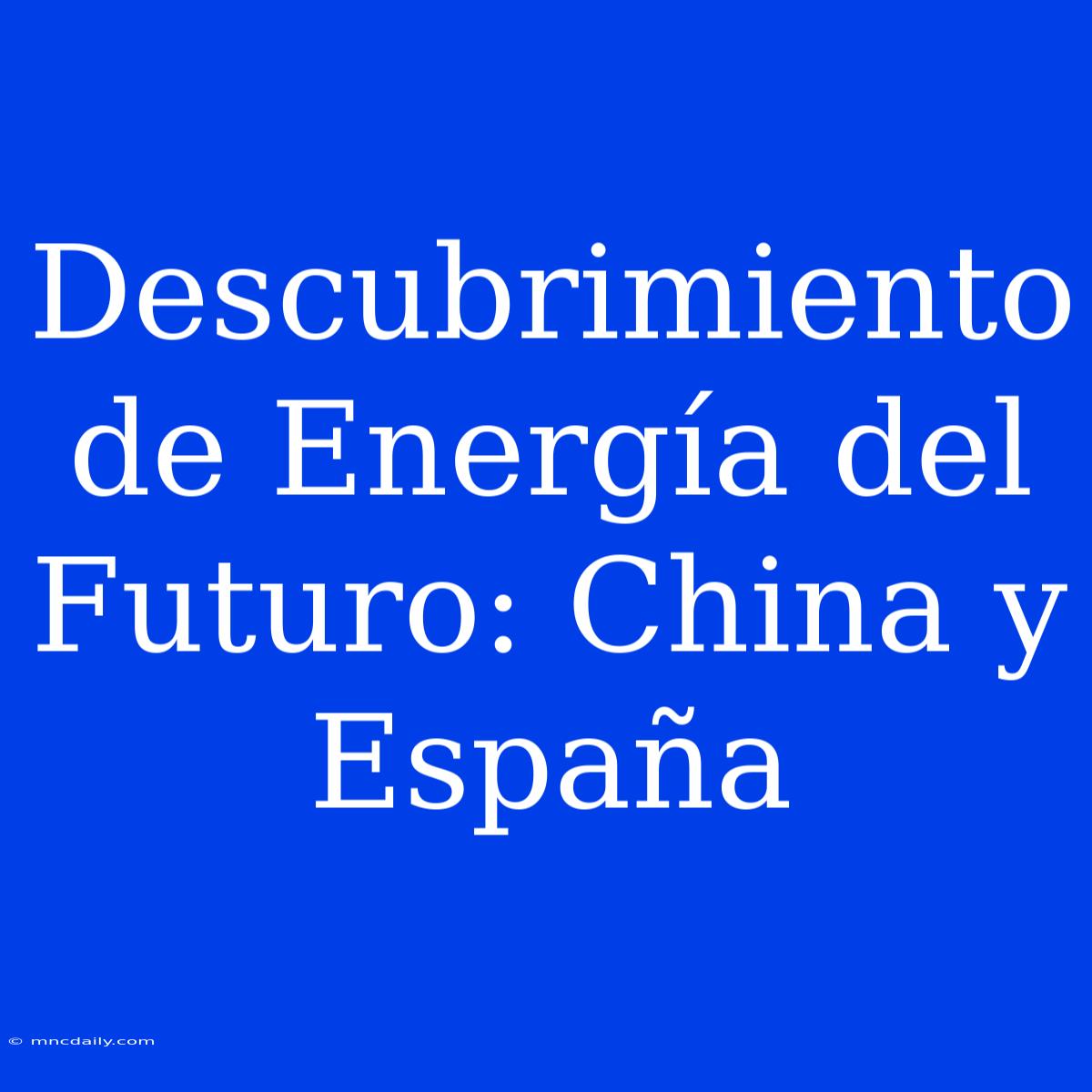 Descubrimiento de Energía del Futuro: China y España

© mncdaily.com